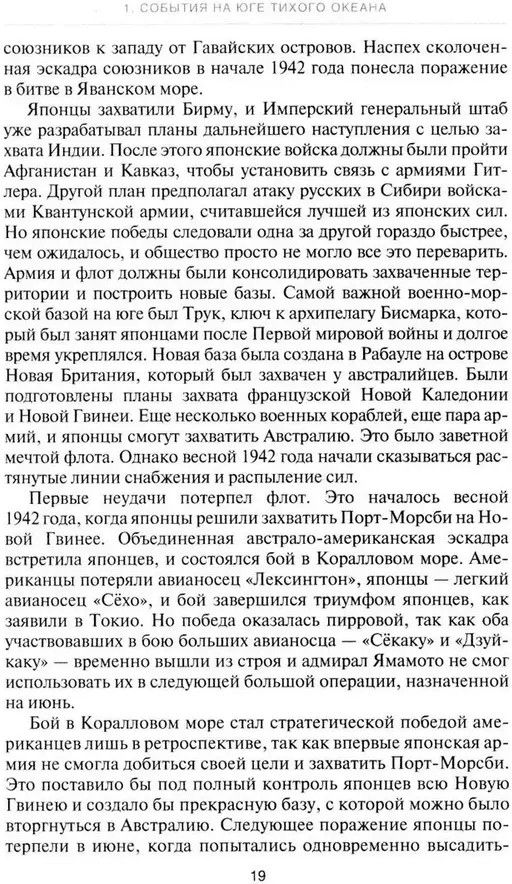 1. СОБЫТИЯ НА ЮГЕ ТИХОГО ОКЕАНА

союзников к западу от Гавайских островов. Наспех сколоченная эскадра союзников в начале 1942 года понесла поражение в битве в Яванском море.

Японцы захватили Бирму, и Имперский генеральный штаб уже разрабатывал планы дальнейшего наступления с целью захвата Индии. После этого японские войска должны были пройти Афганистан и Кавказ, чтобы установить связь с армиями Гитлера. Другой план предполагал атаку русских в Сибири войсками Квантунской армии, считавшейся лучшей из японских сил. Но японские победы следовали одна за другой гораздо быстрее, чем ожидалось, и общество просто не могло все это переварить. Армия и флот должны были консолидировать захваченные территории и построить новые базы. Самой важной военно-морской базой на юге был Трук, ключ к архипелагу Бисмарка, который был занят японцами после Первой мировой войны и долгое время укреплялся. Новая база была создана в Рабауле на острове Новая Британия, который был захвачен у австралийцев. Были подготовлены планы захвата французской Новой Каледонии и Новой Гвинеи. Еще несколько военных кораблей, еще пара армий, и японцы смогут захватить Австралию. Это было заветной мечтой флота. Однако весной 1942 года начали сказываться растянутые линии снабжения и распыление сил.

Первые неудачи потерпел флот. Это началось весной 1942 года, когда японцы решили захватить Порт-Морсби на Новой Гвинее. Объединенная австрало-американская эскадра встретила японцев, и состоялся бой в Коралловом море. Американцы потеряли авианосец «Лексингтон», японцы — легкий авианосец «Сёхо», и бой завершился триумфом японцев, как заявили в Токио. Но победа оказалась пирровой, так как оба участвовавших в бою больших авианосца — «Сёкаку» и «Дзуйкаку» — временно вышли из строя и адмирал Ямамото не смог использовать их в следующей большой операции, назначенной на июнь.

Бой в Коралловом море стал стратегической победой американцев лишь в ретроспективе, так как впервые японская армия не смогла добиться своей цели и захватить Порт-Морсби. Это поставило бы под полный контроль японцев всю Новую Гвинею и создало бы прекрасную базу, с которой можно было вторгнуться в Австралию. Следующее поражение японцы потерпели в июне, когда попытались одновременно высадить-

19